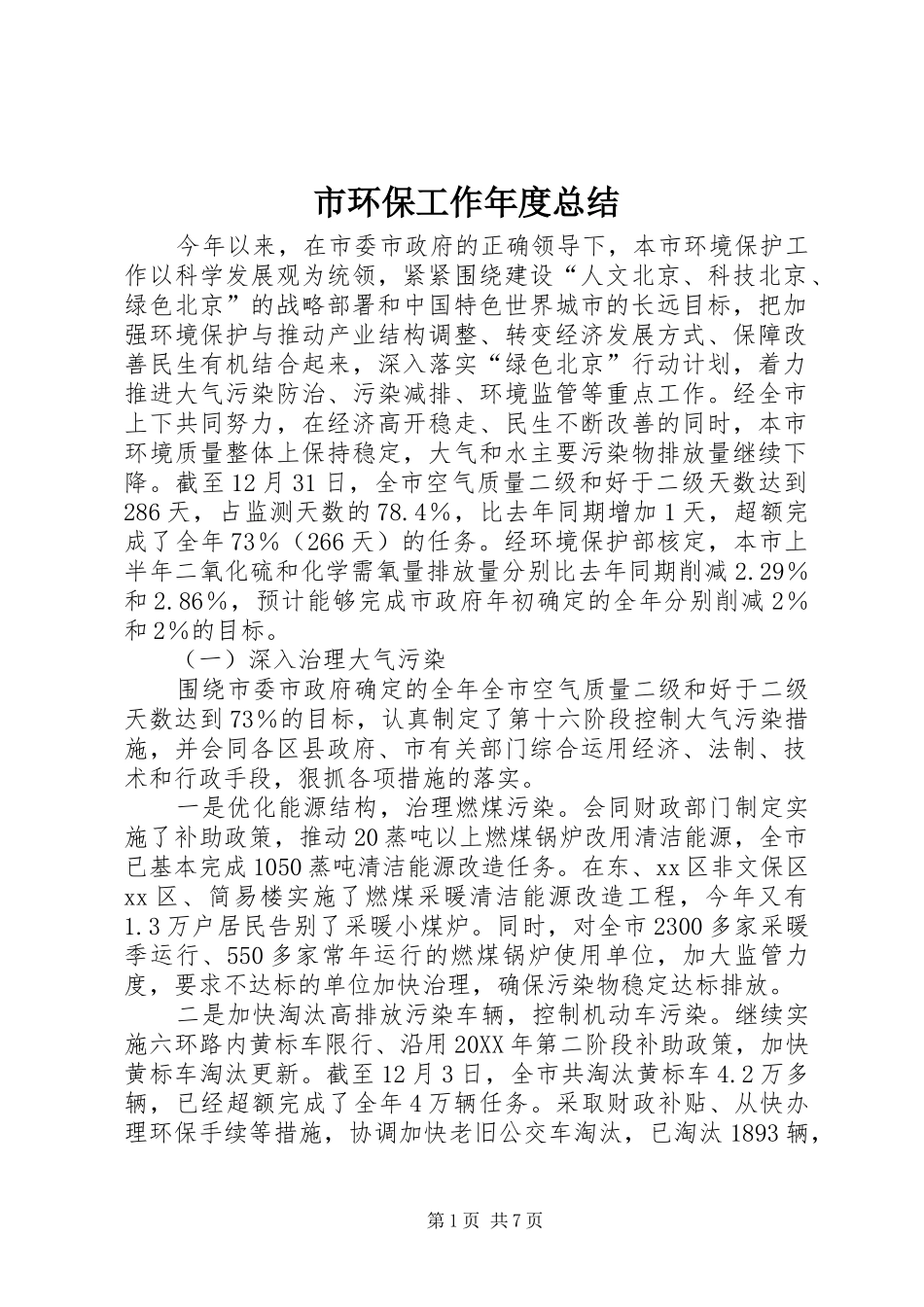 市环保工作年度总结

今年以来，在市委市政府的正确领导下，本市环境保护工作以科学发展观为统领，紧紧围绕建设“人文北京、科技北京、绿色北京”的战略部署和中国特色世界城市的长远目标，把加强环境保护与推动产业结构调整、转变经济发展方式、保障改善民生有机结合起来，深入落实“绿色北京”行动计划，着力推进大气污染防治、污染减排、环境监管等重点工作。经全市上下共同努力，在经济高开稳走、民生不断改善的同时，本市环境质量整体上保持稳定，大气和水主要污染物排放量继续下降。截至12月31日，全市空气质量二级和好于二级天数达到286天，占监测天数的78.4%，比去年同期增加1天，超额完成了全年73%（266天）的任务。经环境保护部核定，本市上半年二氧化硫和化学需氧量排放量分别比去年同期削减2.29%和2.86%，预计能够完成市政府年初确定的全年分别削减2%和2%的目标。

（一）深入治理大气污染

围绕市委市政府确定的全年全市空气质量二级和好于二级天数达到73%的目标，认真制定了第十六阶段控制大气污染措施，并会同各区县政府、市有关部门综合运用经济、法制、技术和行政手段，狠抓各项措施的落实。

一是优化能源结构，治理燃煤污染。会同财政部门制定实施了补助政策，推动20蒸吨以上燃煤锅炉改用清洁能源，全市已基本完成1050蒸吨清洁能源改造任务。在东、xx区非文保区xx区、简易楼实施了燃煤采暖清洁能源改造工程，今年又有1.3万户居民告别了采暖小煤炉。同时，对全市2300多家采暖季运行、550多家常年运行的燃煤锅炉使用单位，加大监管力度，要求不达标的单位加快治理，确保污染物稳定达标排放。

二是加快淘汰高排放污染车辆，控制机动车污染。继续实施六环路内黄标车限行、沿用20XX年第二阶段补助政策，加快黄标车淘汰更新。截至12月3日，全市共淘汰黄标车4.2万多辆，已经超额完成了全年4万辆任务。采取财政补贴、从快办理环保手续等措施，协调加快老旧公交车淘汰，已淘汰1893辆，

第1页 共7页